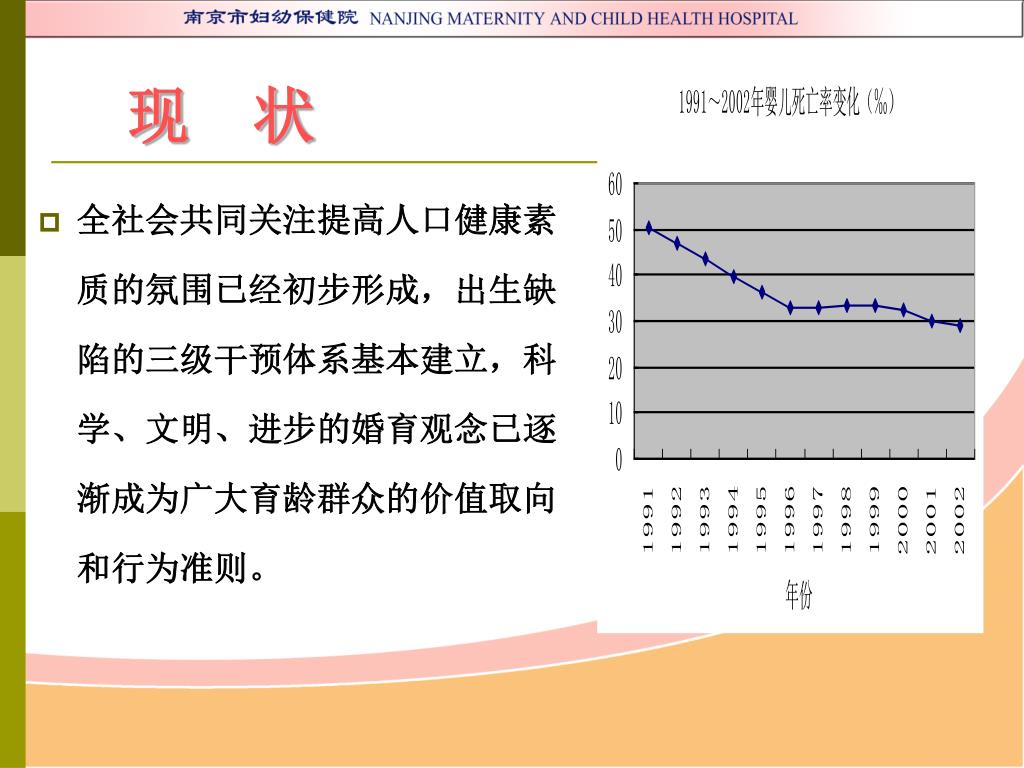 南京市妇幼保健院 NANJING MATERNITY AND CHILD HEALTH HOSPITAL

现 状

全社会共同关注提高人口健康素质的氛围已经初步形成，出生缺陷的三级干预体系基本建立，科学、文明、进步的婚育观念已逐渐成为广大育龄群众的价值取向和行为准则。

1991~2002年婴儿死亡率变化(‰)

60
50
40
30
20
10
0

1991 1992 1993 1994 1995 1996 1997 1998 1999 2000 2001 2002

年份